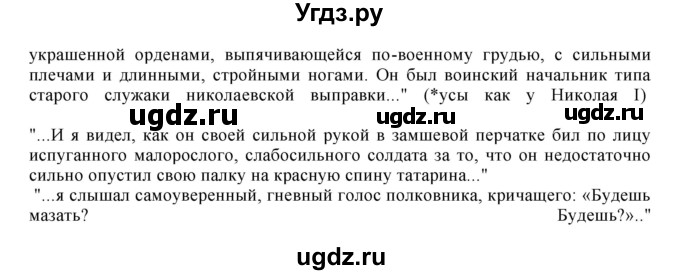 Угдз.ру

украшенной орденами, выпячивающейся по-военному грудью, с сильными плечами и длинными, стройными ногами. Он был воинский начальник типа старого служаки николаевской выправки..." (*усы как у Николая I)

ugdz.ru ugdz.ru ugdz.ru

"...И я видел, как он своей сильной рукой в замшевой перчатке бил по лицу испуганного малорослого, слабосильного солдата за то, что он недостаточно сильно опустил свою палку на красную спину татарина..."

"...я слышал самоуверенный, гневный голос полковника, кричащего: «Будешь мазать? Будешь?».."

ugdz.ru